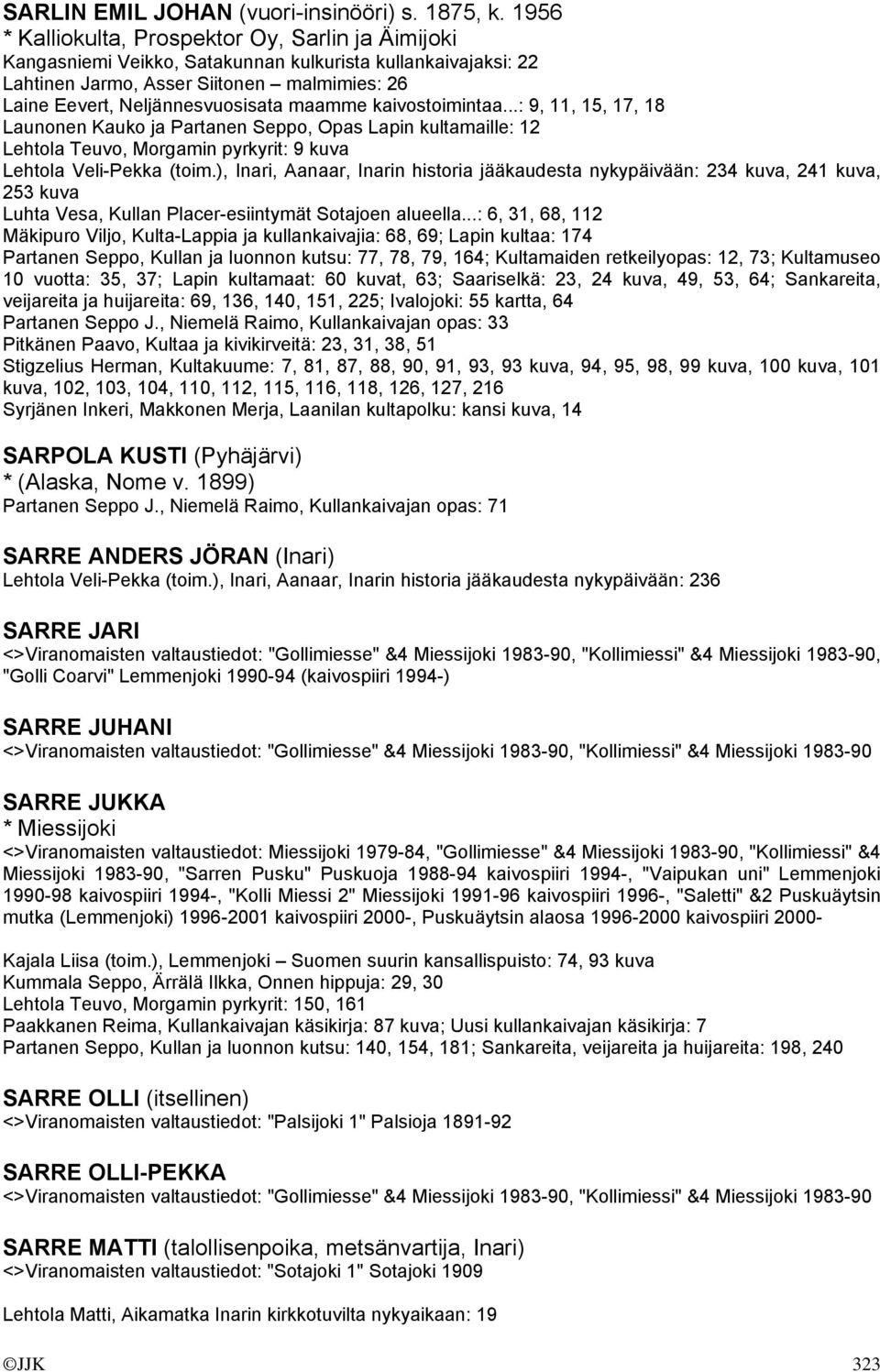 SARLIN EMIL JOHAN (vuori-insinööri) s. 1875, k. 1956
* Kalliokulta, Prospektor Oy, Sarlin ja Äimijoki
Kangasniemi Veikko, Satakunnan kulkurista kullankaivajaksi: 22
Lahtinen Jarmo, Asser Siitonen – malmimies: 26
Laine Eevert, Neljännesvuosisata maamme kaivostoimintaa...: 9, 11, 15, 17, 18
Launonen Kauko ja Partanen Seppo, Opas Lapin kultamaille: 12
Lehtola Teuvo, Morgamin pyrkyrit: 9 kuva
Lehtola Veli-Pekka (toim.), Inari, Aanaar, Inarin historia jääkaudesta nykypäivään: 234 kuva, 241 kuva, 253 kuva
Luhta Vesa, Kullan Placer-esiintymät Sotajoen alueella...: 6, 31, 68, 112
Mäkipuro Viljo, Kulta-Lappia ja kullankaivajia: 68, 69; Lapin kultaa: 174
Partanen Seppo, Kullan ja luonnon kutsu: 77, 78, 79, 164; Kultamaiden retkeilyopas: 12, 73; Kultamuseo 10 vuotta: 35, 37; Lapin kultamaat: 60 kuvat, 63; Saariselkä: 23, 24 kuva, 49, 53, 64; Sankareita, veijareita ja huijareita: 69, 136, 140, 151, 225; Ivalojoki: 55 kartta, 64
Partanen Seppo J., Niemelä Raimo, Kullankaivajan opas: 33
Pitkänen Paavo, Kultaa ja kivikirveitä: 23, 31, 38, 51
Stigzelius Herman, Kultakuume: 7, 81, 87, 88, 90, 91, 93, 93 kuva, 94, 95, 98, 99 kuva, 100 kuva, 101 kuva, 102, 103, 104, 110, 112, 115, 116, 118, 126, 127, 216
Syrjänen Inkeri, Makkonen Merja, Laanilan kultapolku: kansi kuva, 14

SARPOLA KUSTI (Pyhäjärvi)
* (Alaska, Nome v. 1899)
Partanen Seppo J., Niemelä Raimo, Kullankaivajan opas: 71

SARRE ANDERS JÖRAN (Inari)
Lehtola Veli-Pekka (toim.), Inari, Aanaar, Inarin historia jääkaudesta nykypäivään: 236

SARRE JARI
<>Viranomaisten valtaustiedot: "Gollimiesse" &4 Miessijoki 1983-90, "Kollimiessi" &4 Miessijoki 1983-90, "Golli Coarvi" Lemmenjoki 1990-94 (kaivospiiri 1994-)

SARRE JUHANI
<>Viranomaisten valtaustiedot: "Gollimiesse" &4 Miessijoki 1983-90, "Kollimiessi" &4 Miessijoki 1983-90

SARRE JUKKA
* Miessijoki
<>Viranomaisten valtaustiedot: Miessijoki 1979-84, "Gollimiesse" &4 Miessijoki 1983-90, "Kollimiessi" &4 Miessijoki 1983-90, "Sarren Pusku" Puskuoja 1988-94 kaivospiiri 1994-, "Vaipukan uni" Lemmenjoki 1990-98 kaivospiiri 1994-, "Kolli Miessi 2" Miessijoki 1991-96 kaivospiiri 1996-, "Saletti" &2 Puskuäytsin mutka (Lemmenjoki) 1996-2001 kaivospiiri 2000-, Puskuäytsin alaosa 1996-2000 kaivospiiri 2000-

Kajala Liisa (toim.), Lemmenjoki – Suomen suurin kansallispuisto: 74, 93 kuva
Kummala Seppo, Ärrälä Ilkka, Onnen hippuja: 29, 30
Lehtola Teuvo, Morgamin pyrkyrit: 150, 161
Paakkanen Reima, Kullankaivajan käsikirja: 87 kuva; Uusi kullankaivajan käsikirja: 7
Partanen Seppo, Kullan ja luonnon kutsu: 140, 154, 181; Sankareita, veijareita ja huijareita: 198, 240

SARRE OLLI (itsellinen)
<>Viranomaisten valtaustiedot: "Palsijoki 1" Palsioja 1891-92

SARRE OLLI-PEKKA
<>Viranomaisten valtaustiedot: "Gollimiesse" &4 Miessijoki 1983-90, "Kollimiessi" &4 Miessijoki 1983-90

SARRE MATTI (talollisenpoika, metsänvartija, Inari)
<>Viranomaisten valtaustiedot: "Sotajoki 1" Sotajoki 1909

Lehtola Matti, Aikamatka Inarin kirkkotuvilta nykyaikaan: 19

©JJK 323